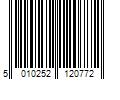 5 010252 120772